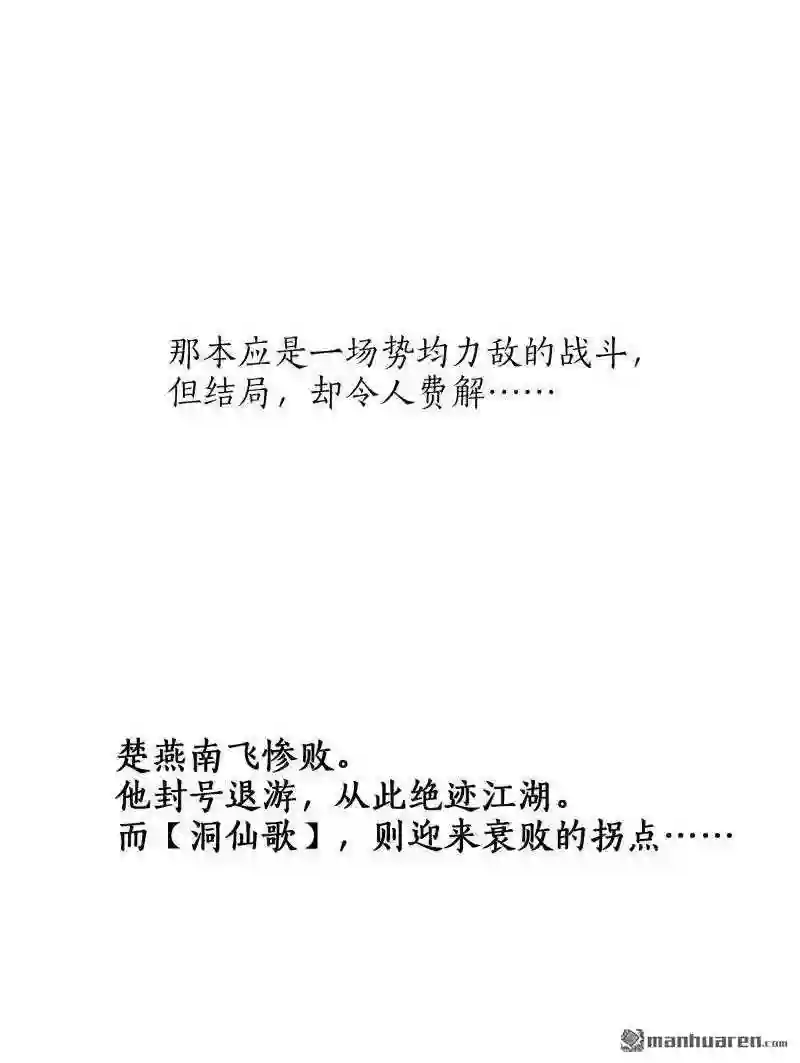 那本应是一场势均力敌的战斗，
但结局，却令人费解……

楚燕南飞惨败。
他封号退游，从此绝迹江湖。
而【洞仙歌】，则迎来衰败的拐点……

manhuaren.com